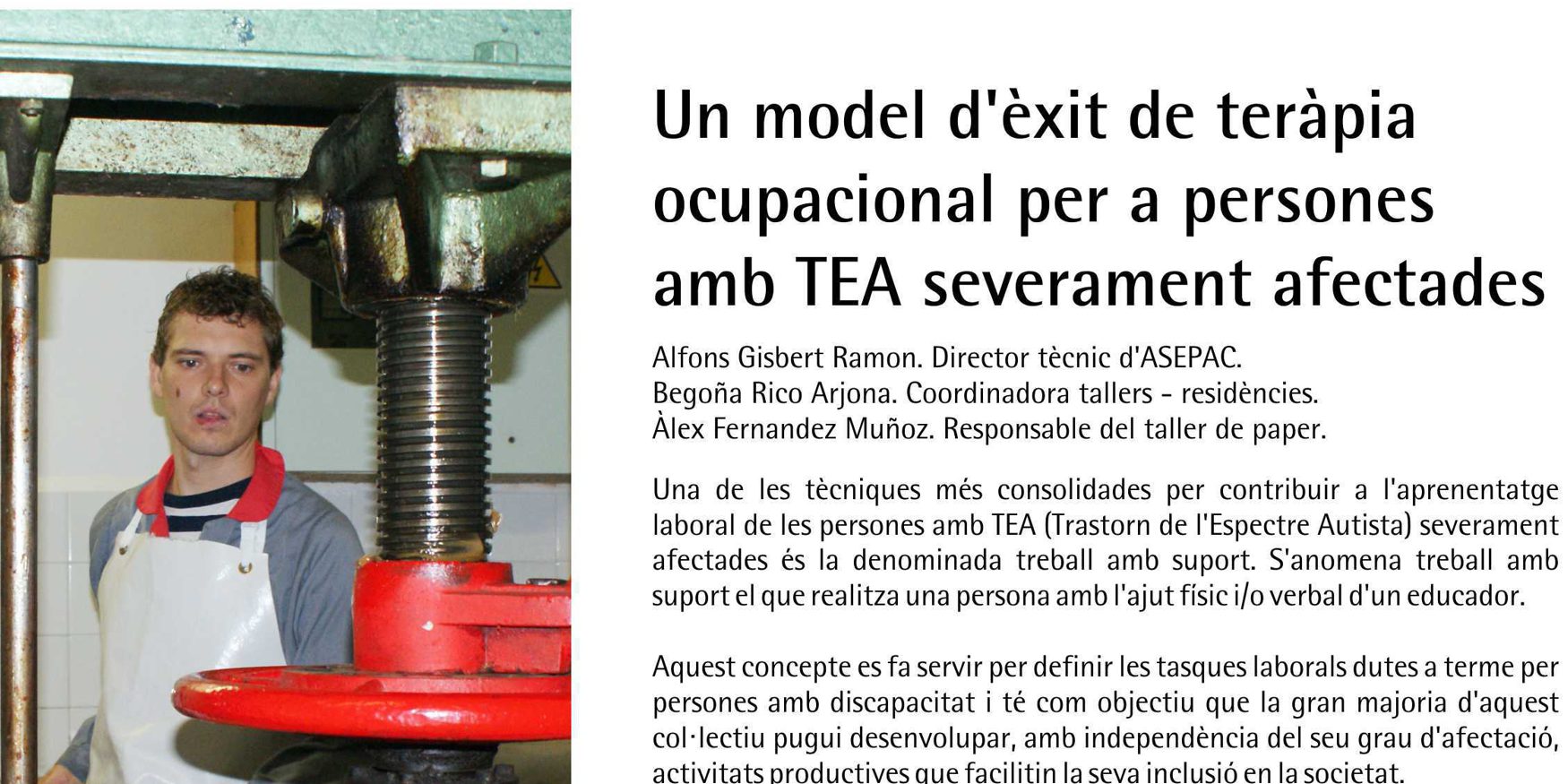 Un model d'èxit de teràpia ocupacional per a persones amb TEA severament afectades

Alfons Gisbert Ramon. Director tècnic d'ASEPAC.
Begoña Rico Arjona. Coordinadora tallers - residències.
Àlex Fernandez Muñoz. Responsable del taller de paper.

Una de les tècniques més consolidades per contribuir a l'aprenentatge laboral de les persones amb TEA (Trastorn de l'Espectre Autista) severament afectades és la denominada treball amb suport. S'anomena treball amb suport el que realitza una persona amb l'ajut físic i/o verbal d'un educador.

Aquest concepte es fa servir per definir les tasques laborals dutes a terme per persones amb discapacitat i té com objectiu que la gran majoria d'aquest col·lectiu pugui desenvolupar, amb independència del seu grau d'afectació, activitats productives que facilitin la seva inclusió en la societat.